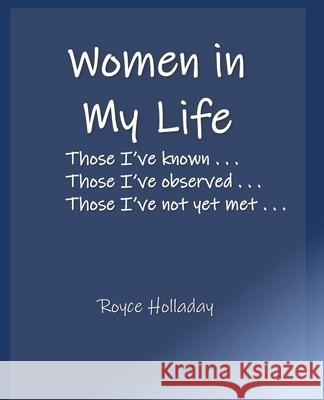 Women in My Life

Those I've known . . .
Those I've observed . . .
Those I've not yet met . . .

Royce Holladay

Kraina Książek